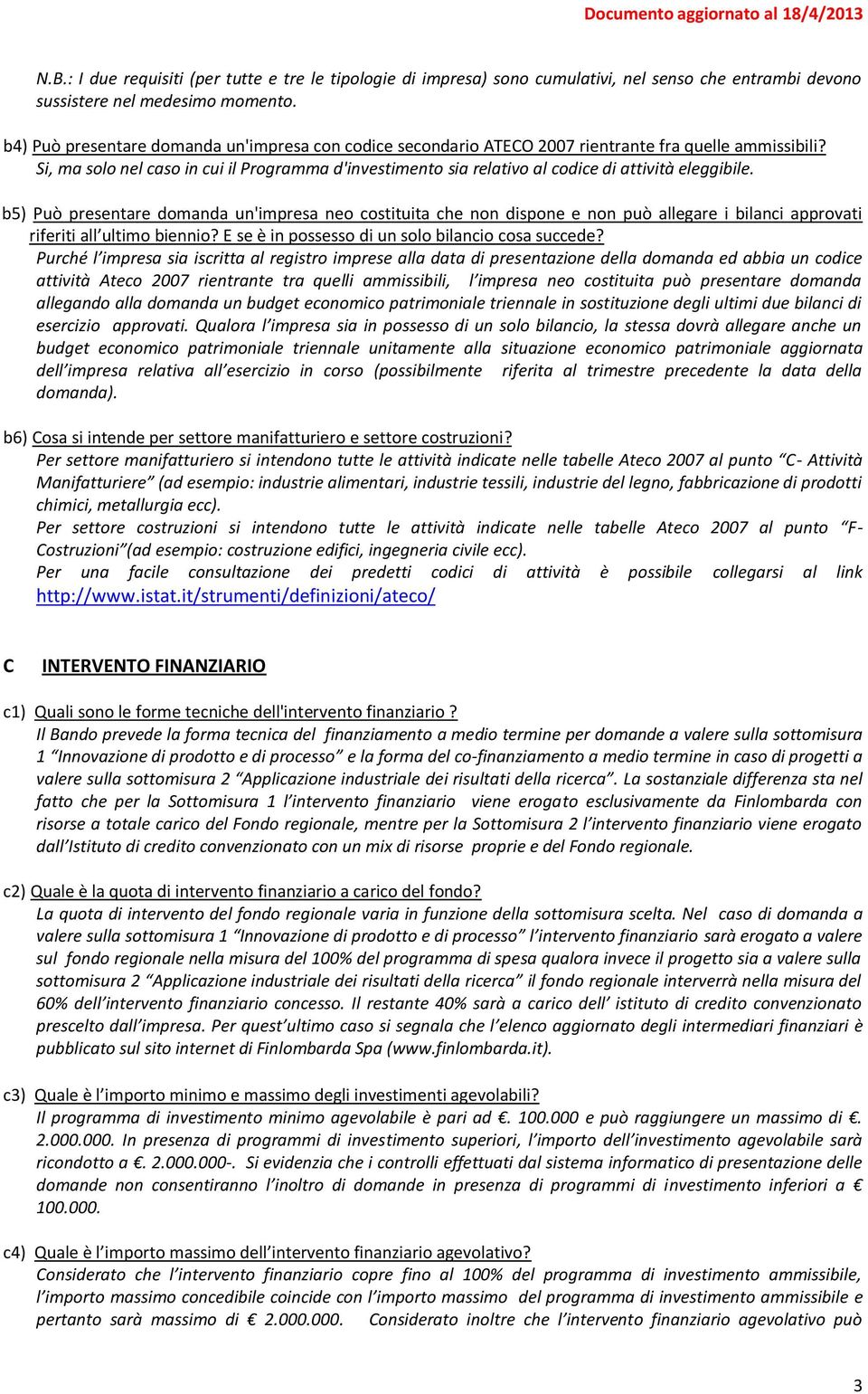 Documento aggiornato al 18/4/2013

N.B.: I due requisiti (per tutte e tre le tipologie di impresa) sono cumulativi, nel senso che entrambi devono sussistere nel medesimo momento.

b4) Può presentare domanda un'impresa con codice secondario ATECO 2007 rientrante fra quelle ammissibili?
Si, ma solo nel caso in cui il Programma d'investimento sia relativo al codice di attività eleggibile.

b5) Può presentare domanda un'impresa neo costituita che non dispone e non può allegare i bilanci approvati riferiti all'ultimo biennio? E se è in possesso di un solo bilancio cosa succede?
Purché l'impresa sia iscritta al registro imprese alla data di presentazione della domanda ed abbia un codice attività Ateco 2007 rientrante tra quelli ammissibili, l'impresa neo costituita può presentare domanda allegando alla domanda un budget economico patrimoniale triennale in sostituzione degli ultimi due bilanci di esercizio approvati. Qualora l'impresa sia in possesso di un solo bilancio, la stessa dovrà allegare anche un budget economico patrimoniale triennale unitamente alla situazione economico patrimoniale aggiornata dell'impresa relativa all'esercizio in corso (possibilmente riferita al trimestre precedente la data della domanda).

b6) Cosa si intende per settore manifatturiero e settore costruzioni?
Per settore manifatturiero si intendono tutte le attività indicate nelle tabelle Ateco 2007 al punto "C- Attività Manifatturiere" (ad esempio: industrie alimentari, industrie tessili, industrie del legno, fabbricazione di prodotti chimici, metallurgia ecc).
Per settore costruzioni si intendono tutte le attività indicate nelle tabelle Ateco 2007 al punto "F- Costruzioni"(ad esempio: costruzione edifici, ingegneria civile ecc).
Per una facile consultazione dei predetti codici di attività è possibile collegarsi al link http://www.istat.it/strumenti/definizioni/ateco/

C INTERVENTO FINANZIARIO

c1) Quali sono le forme tecniche dell'intervento finanziario ?
Il Bando prevede la forma tecnica del finanziamento a medio termine per domande a valere sulla sottomisura 1 "Innovazione di prodotto e di processo" e la forma del co-finanziamento a medio termine in caso di progetti a valere sulla sottomisura 2 "Applicazione industriale dei risultati della ricerca". La sostanziale differenza sta nel fatto che per la Sottomisura 1 l'intervento finanziario viene erogato esclusivamente da Finlombarda con risorse a totale carico del Fondo regionale, mentre per la Sottomisura 2 l'intervento finanziario viene erogato dall'Istituto di credito convenzionato con un mix di risorse proprie e del Fondo regionale.

c2) Quale è la quota di intervento finanziario a carico del fondo?
La quota di intervento del fondo regionale varia in funzione della sottomisura scelta. Nel caso di domanda a valere sulla sottomisura 1 "Innovazione di prodotto e di processo" l'intervento finanziario sarà erogato a valere sul fondo regionale nella misura del 100% del programma di spesa qualora invece il progetto sia a valere sulla sottomisura 2 "Applicazione industriale dei risultati della ricerca" il fondo regionale interverrà nella misura del 60% dell'intervento finanziario concesso. Il restante 40% sarà a carico dell' istituto di credito convenzionato prescelto dall'impresa. Per quest'ultimo caso si segnala che l'elenco aggiornato degli intermediari finanziari è pubblicato sul sito internet di Finlombarda Spa (www.finlombarda.it).

c3) Quale è l'importo minimo e massimo degli investimenti agevolabili?
Il programma di investimento minimo agevolabile è pari ad €. 100.000 e può raggiungere un massimo di €. 2.000.000. In presenza di programmi di investimento superiori, l'importo dell'investimento agevolabile sarà ricondotto a €. 2.000.000-. Si evidenzia che i controlli effettuati dal sistema informatico di presentazione delle domande non consentiranno l'inoltro di domande in presenza di programmi di investimento inferiori a € 100.000.

c4) Quale è l'importo massimo dell'intervento finanziario agevolativo?
Considerato che l'intervento finanziario copre fino al 100% del programma di investimento ammissibile, l'importo massimo concedibile coincide con l'importo massimo del programma di investimento ammissibile e pertanto sarà massimo di € 2.000.000. Considerato inoltre che l'intervento finanziario agevolativo può

3